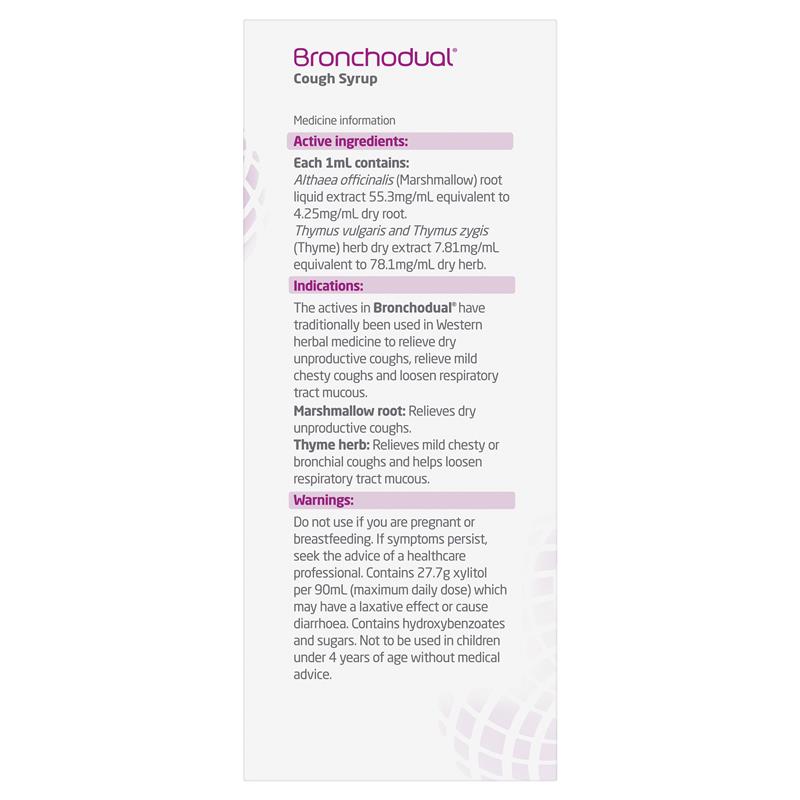 Bronchodual®
Cough Syrup

Medicine information

Active ingredients:

Each 1mL contains:
Althaea officinalis (Marshmallow) root liquid extract 55.3mg/mL equivalent to 4.25mg/mL dry root.
Thymus vulgaris and Thymus zygis (Thyme) herb dry extract 7.81mg/mL equivalent to 78.1mg/mL dry herb.

Indications:

The actives in Bronchodual® have traditionally been used in Western herbal medicine to relieve dry unproductive coughs, relieve mild chesty coughs and loosen respiratory tract mucous.
Marshmallow root: Relieves dry unproductive coughs.
Thyme herb: Relieves mild chesty or bronchial coughs and helps loosen respiratory tract mucous.

Warnings:

Do not use if you are pregnant or breastfeeding. If symptoms persist, seek the advice of a healthcare professional. Contains 27.7g xylitol per 90mL (maximum daily dose) which may have a laxative effect or cause diarrhoea. Contains hydroxybenzoates and sugars. Not to be used in children under 4 years of age without medical advice.